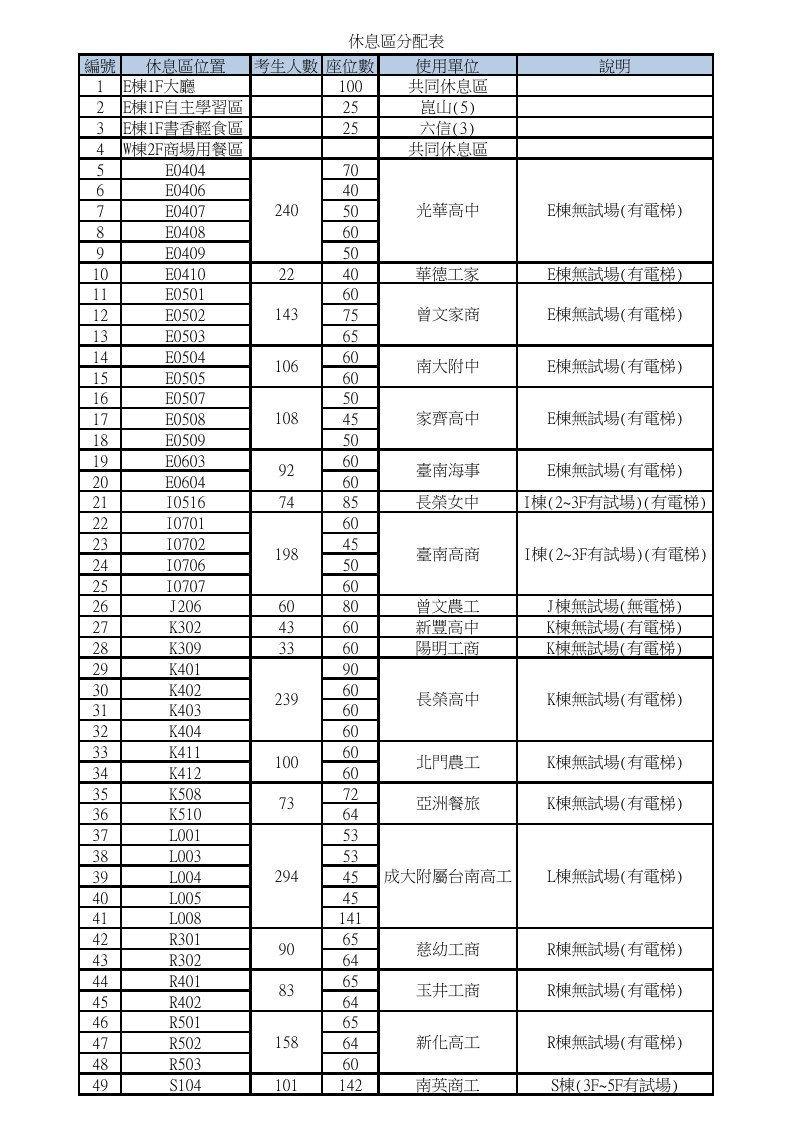 休息區分配表

| 編號 | 休息區位置 | 考生人數 | 座位數 | 使用單位 | 說明 |
|---|---|---|---|---|---|
| 1 | E棟1F大廳 | | 100 | 共同休息區 | |
| 2 | E棟1F自主學習區 | | 25 | 崑山(5) | |
| 3 | E棟1F書香輕食區 | | 25 | 六信(3) | |
| 4 | W棟2F商場用餐區 | | | 共同休息區 | |
| 5 | E0404 | 240 | 70 | 光華高中 | E棟無試場(有電梯) |
| 6 | E0406 | | 40 | | |
| 7 | E0407 | | 50 | | |
| 8 | E0408 | | 60 | | |
| 9 | E0409 | | 50 | | |
| 10 | E0410 | 22 | 40 | 華德工家 | E棟無試場(有電梯) |
| 11 | E0501 | 143 | 60 | 曾文家商 | E棟無試場(有電梯) |
| 12 | E0502 | | 75 | | |
| 13 | E0503 | | 65 | | |
| 14 | E0504 | 106 | 60 | 南大附中 | E棟無試場(有電梯) |
| 15 | E0505 | | 60 | | |
| 16 | E0507 | 108 | 50 | 家齊高中 | E棟無試場(有電梯) |
| 17 | E0508 | | 45 | | |
| 18 | E0509 | | 50 | | |
| 19 | E0603 | 92 | 60 | 臺南海事 | E棟無試場(有電梯) |
| 20 | E0604 | | 60 | | |
| 21 | I0516 | 74 | 85 | 長榮女中 | I棟(2~3F有試場)(有電梯) |
| 22 | I0701 | 198 | 60 | 臺南高商 | I棟(2~3F有試場)(有電梯) |
| 23 | I0702 | | 45 | | |
| 24 | I0706 | | 50 | | |
| 25 | I0707 | | 60 | | |
| 26 | J206 | 60 | 80 | 曾文農工 | J棟無試場(無電梯) |
| 27 | K302 | 43 | 60 | 新豐高中 | K棟無試場(有電梯) |
| 28 | K309 | 33 | 60 | 陽明工商 | K棟無試場(有電梯) |
| 29 | K401 | 239 | 90 | 長榮高中 | K棟無試場(有電梯) |
| 30 | K402 | | 60 | | |
| 31 | K403 | | 60 | | |
| 32 | K404 | | 60 | | |
| 33 | K411 | 100 | 60 | 北門農工 | K棟無試場(有電梯) |
| 34 | K412 | | 60 | | |
| 35 | K508 | 73 | 72 | 亞洲餐旅 | K棟無試場(有電梯) |
| 36 | K510 | | 64 | | |
| 37 | L001 | 294 | 53 | 成大附屬台南高工 | L棟無試場(有電梯) |
| 38 | L003 | | 53 | | |
| 39 | L004 | | 45 | | |
| 40 | L005 | | 45 | | |
| 41 | L008 | | 141 | | |
| 42 | R301 | 90 | 65 | 慈幼工商 | R棟無試場(有電梯) |
| 43 | R302 | | 64 | | |
| 44 | R401 | 83 | 65 | 玉井工商 | R棟無試場(有電梯) |
| 45 | R402 | | 64 | | |
| 46 | R501 | 158 | 65 | 新化高工 | R棟無試場(有電梯) |
| 47 | R502 | | 64 | | |
| 48 | R503 | | 60 | | |
| 49 | S104 | 101 | 142 | 南英商工 | S棟(3F~5F有試場) |